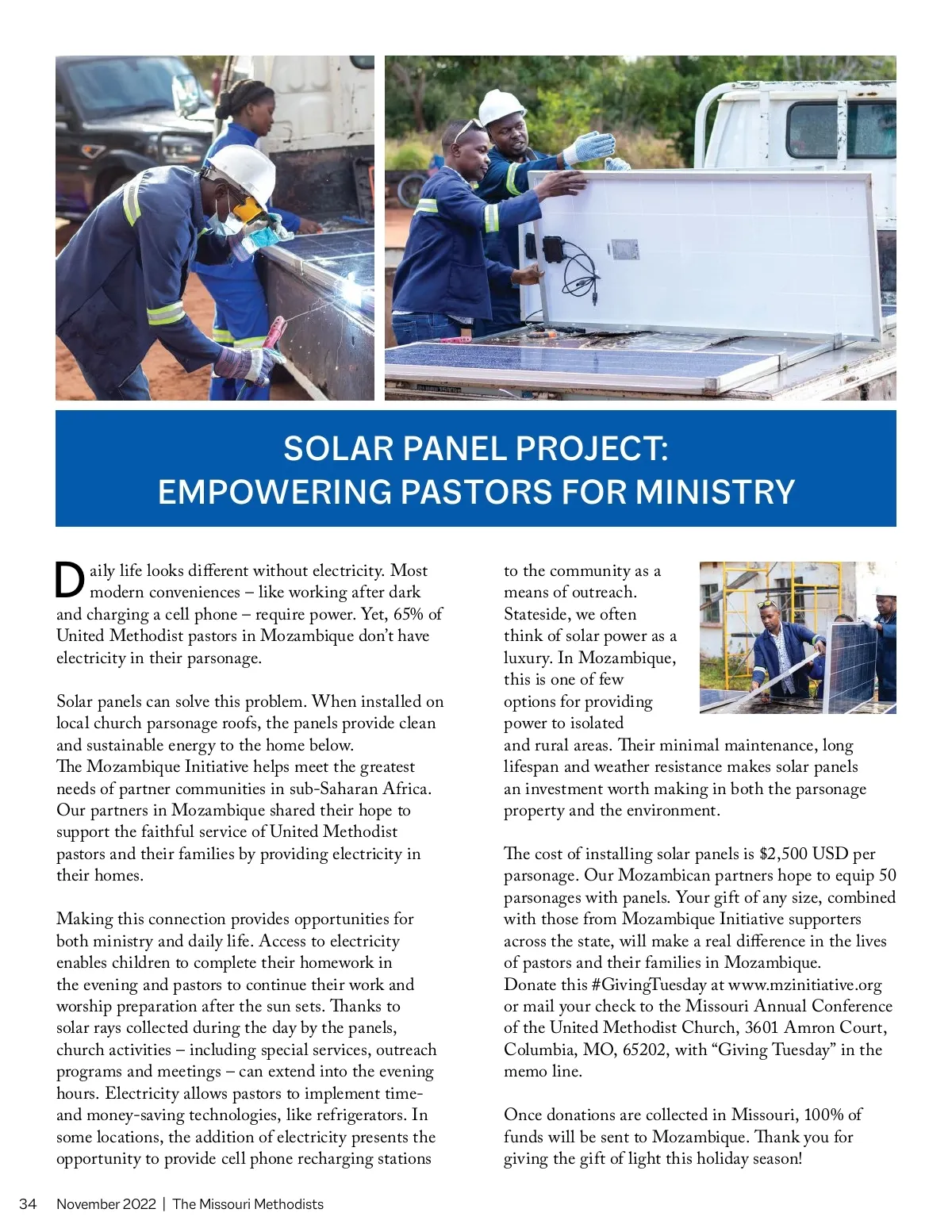 SOLAR PANEL PROJECT:
EMPOWERING PASTORS FOR MINISTRY

Daily life looks different without electricity. Most modern conveniences – like working after dark and charging a cell phone – require power. Yet, 65% of United Methodist pastors in Mozambique don't have electricity in their parsonage.

Solar panels can solve this problem. When installed on local church parsonage roofs, the panels provide clean and sustainable energy to the home below. The Mozambique Initiative helps meet the greatest needs of partner communities in sub-Saharan Africa. Our partners in Mozambique shared their hope to support the faithful service of United Methodist pastors and their families by providing electricity in their homes.

Making this connection provides opportunities for both ministry and daily life. Access to electricity enables children to complete their homework in the evening and pastors to continue their work and worship preparation after the sun sets. Thanks to solar rays collected during the day by the panels, church activities – including special services, outreach programs and meetings – can extend into the evening hours. Electricity allows pastors to implement time- and money-saving technologies, like refrigerators. In some locations, the addition of electricity presents the opportunity to provide cell phone recharging stations to the community as a means of outreach. Stateside, we often think of solar power as a luxury. In Mozambique, this is one of few options for providing power to isolated and rural areas. Their minimal maintenance, long lifespan and weather resistance makes solar panels an investment worth making in both the parsonage property and the environment.

The cost of installing solar panels is $2,500 USD per parsonage. Our Mozambican partners hope to equip 50 parsonages with panels. Your gift of any size, combined with those from Mozambique Initiative supporters across the state, will make a real difference in the lives of pastors and their families in Mozambique. Donate this #GivingTuesday at www.mzinitiative.org or mail your check to the Missouri Annual Conference of the United Methodist Church, 3601 Amron Court, Columbia, MO, 65202, with "Giving Tuesday" in the memo line.

Once donations are collected in Missouri, 100% of funds will be sent to Mozambique. Thank you for giving the gift of light this holiday season!

34 November 2022 | The Missouri Methodists